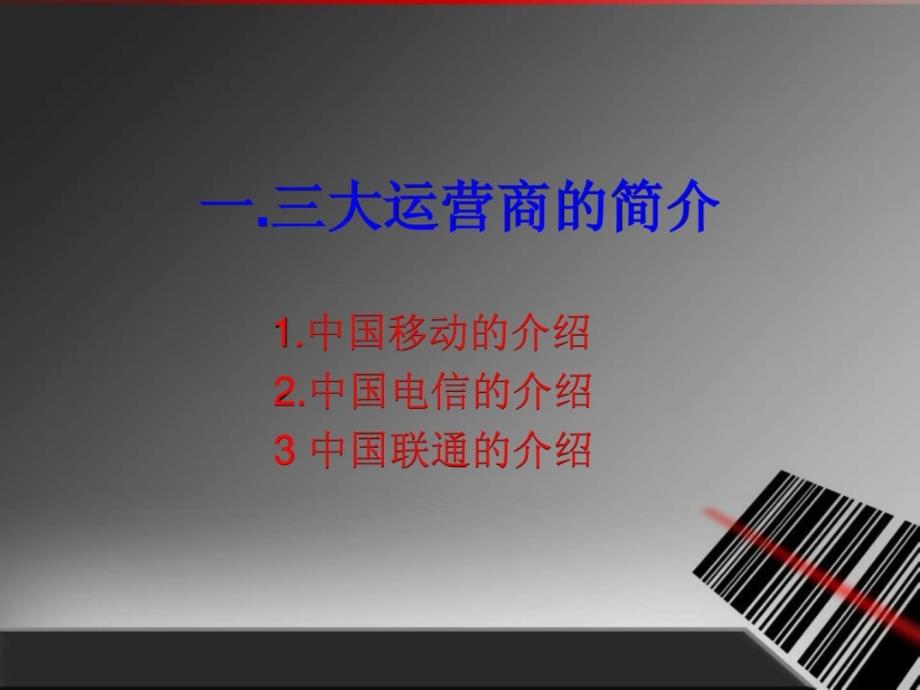 一.三大运营商的简介

1.中国移动的介绍
2.中国电信的介绍
3 中国联通的介绍